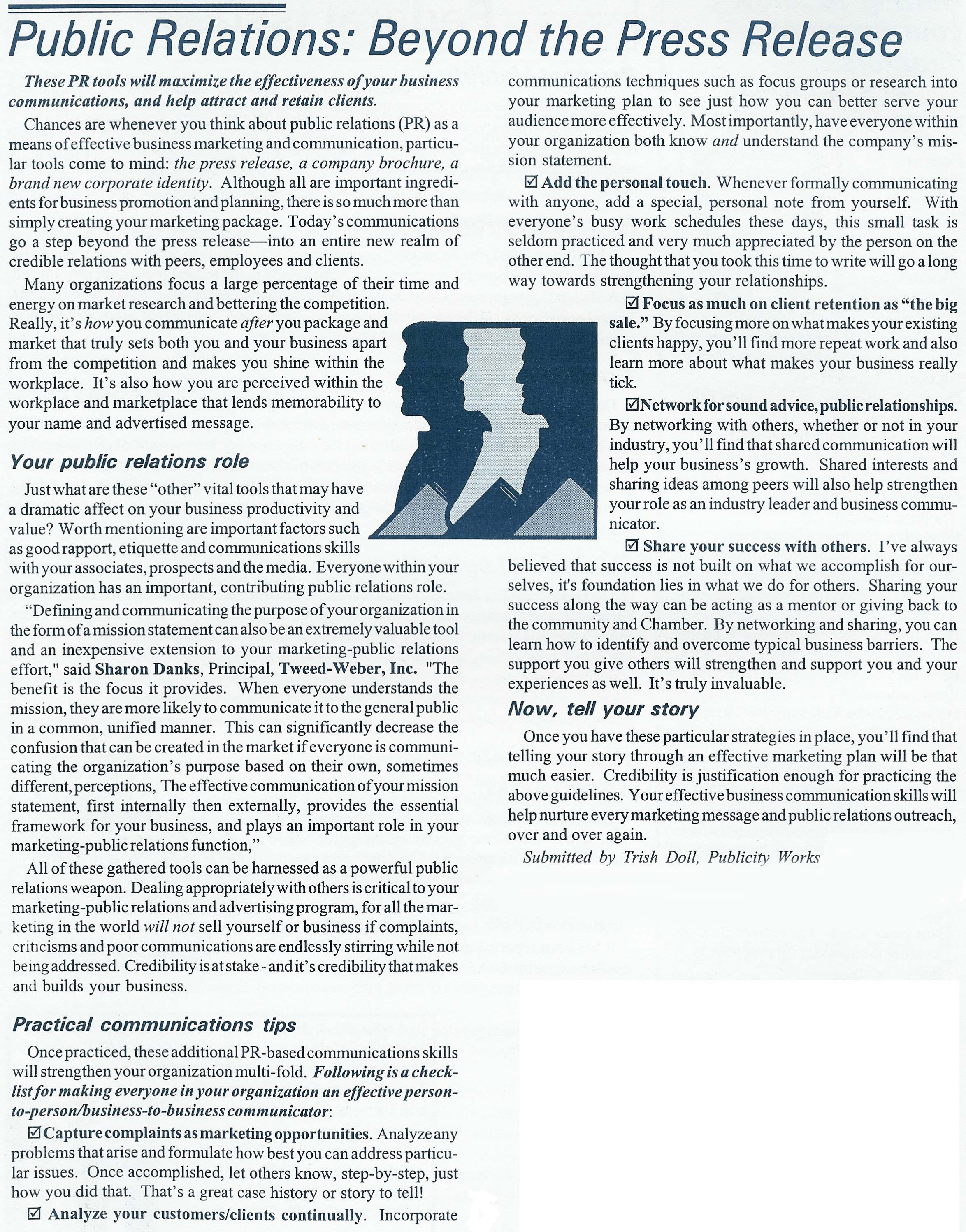 Public Relations: Beyond the Press Release

These PR tools will maximize the effectiveness of your business communications, and help attract and retain clients.

Chances are whenever you think about public relations (PR) as a means of effective business marketing and communication, particular tools come to mind: the press release, a company brochure, a brand new corporate identity. Although all are important ingredients for business promotion and planning, there is so much more than simply creating your marketing package. Today's communications go a step beyond the press release—into an entire new realm of credible relations with peers, employees and clients.

Many organizations focus a large percentage of their time and energy on market research and bettering the competition. Really, it's how you communicate after you package and market that truly sets both you and your business apart from the competition and makes you shine within the workplace. It's also how you are perceived within the workplace and marketplace that lends memorability to your name and advertised message.

Your public relations role

Just what are these "other" vital tools that may have a dramatic affect on your business productivity and value? Worth mentioning are important factors such as good rapport, etiquette and communications skills with your associates, prospects and the media. Everyone within your organization has an important, contributing public relations role.

"Defining and communicating the purpose of your organization in the form of a mission statement can also be an extremely valuable tool and an inexpensive extension to your marketing-public relations effort," said Sharon Danks, Principal, Tweed-Weber, Inc. "The benefit is the focus it provides. When everyone understands the mission, they are more likely to communicate it to the general public in a common, unified manner. This can significantly decrease the confusion that can be created in the market if everyone is communicating the organization's purpose based on their own, sometimes different, perceptions, The effective communication of your mission statement, first internally then externally, provides the essential framework for your business, and plays an important role in your marketing-public relations function,"

All of these gathered tools can be harnessed as a powerful public relations weapon. Dealing appropriately with others is critical to your marketing-public relations and advertising program, for all the marketing in the world will not sell yourself or business if complaints, criticisms and poor communications are endlessly stirring while not being addressed. Credibility is at stake - and it's credibility that makes and builds your business.

Practical communications tips

Once practiced, these additional PR-based communications skills will strengthen your organization multi-fold. Following is a checklist for making everyone in your organization an effective person-to-person/business-to-business communicator:

☑ Capture complaints as marketing opportunities. Analyze any problems that arise and formulate how best you can address particular issues. Once accomplished, let others know, step-by-step, just how you did that. That's a great case history or story to tell!

☑ Analyze your customers/clients continually. Incorporate communications techniques such as focus groups or research into your marketing plan to see just how you can better serve your audience more effectively. Most importantly, have everyone within your organization both know and understand the company's mission statement.

☑ Add the personal touch. Whenever formally communicating with anyone, add a special, personal note from yourself. With everyone's busy work schedules these days, this small task is seldom practiced and very much appreciated by the person on the other end. The thought that you took this time to write will go a long way towards strengthening your relationships.

☑ Focus as much on client retention as "the big sale." By focusing more on what makes your existing clients happy, you'll find more repeat work and also learn more about what makes your business really tick.

☑Network for sound advice, public relationships. By networking with others, whether or not in your industry, you'll find that shared communication will help your business's growth. Shared interests and sharing ideas among peers will also help strengthen your role as an industry leader and business communicator.

☑ Share your success with others. I've always believed that success is not built on what we accomplish for ourselves, it's foundation lies in what we do for others. Sharing your success along the way can be acting as a mentor or giving back to the community and Chamber. By networking and sharing, you can learn how to identify and overcome typical business barriers. The support you give others will strengthen and support you and your experiences as well. It's truly invaluable.

Now, tell your story

Once you have these particular strategies in place, you'll find that telling your story through an effective marketing plan will be that much easier. Credibility is justification enough for practicing the above guidelines. Your effective business communication skills will help nurture every marketing message and public relations outreach, over and over again.

Submitted by Trish Doll, Publicity Works